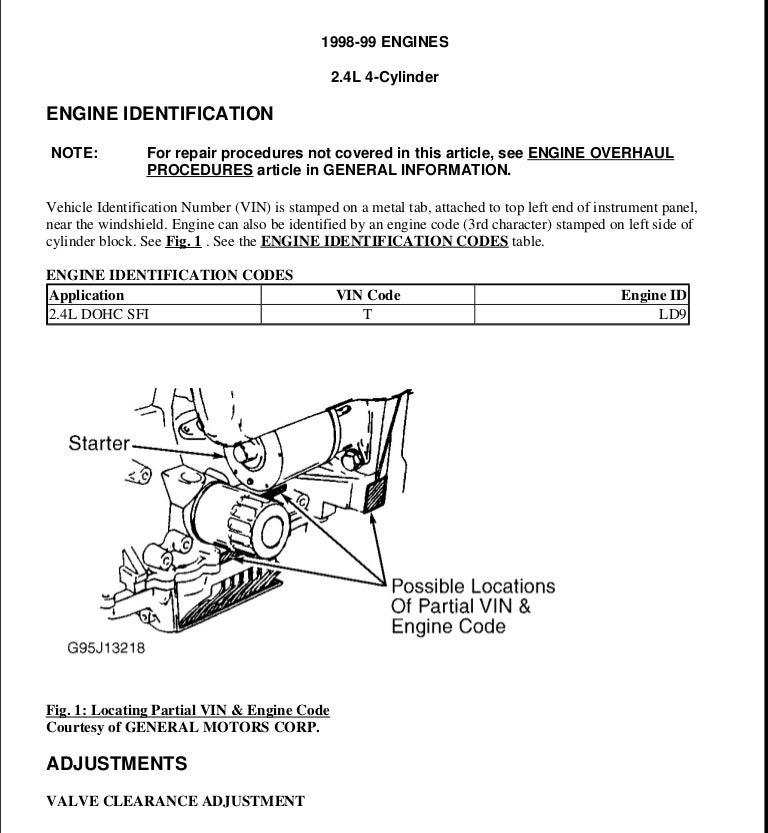 1998-99 ENGINES

2.4L 4-Cylinder

ENGINE IDENTIFICATION

NOTE: For repair procedures not covered in this article, see ENGINE OVERHAUL PROCEDURES article in GENERAL INFORMATION.

Vehicle Identification Number (VIN) is stamped on a metal tab, attached to top left end of instrument panel, near the windshield. Engine can also be identified by an engine code (3rd character) stamped on left side of cylinder block. See Fig. 1 . See the ENGINE IDENTIFICATION CODES table.

ENGINE IDENTIFICATION CODES

| Application | VIN Code | Engine ID |
|---|---|---|
| 2.4L DOHC SFI | T | LD9 |

Starter

Possible Locations Of Partial VIN & Engine Code

G95J13218

Fig. 1: Locating Partial VIN & Engine Code
Courtesy of GENERAL MOTORS CORP.

ADJUSTMENTS

VALVE CLEARANCE ADJUSTMENT